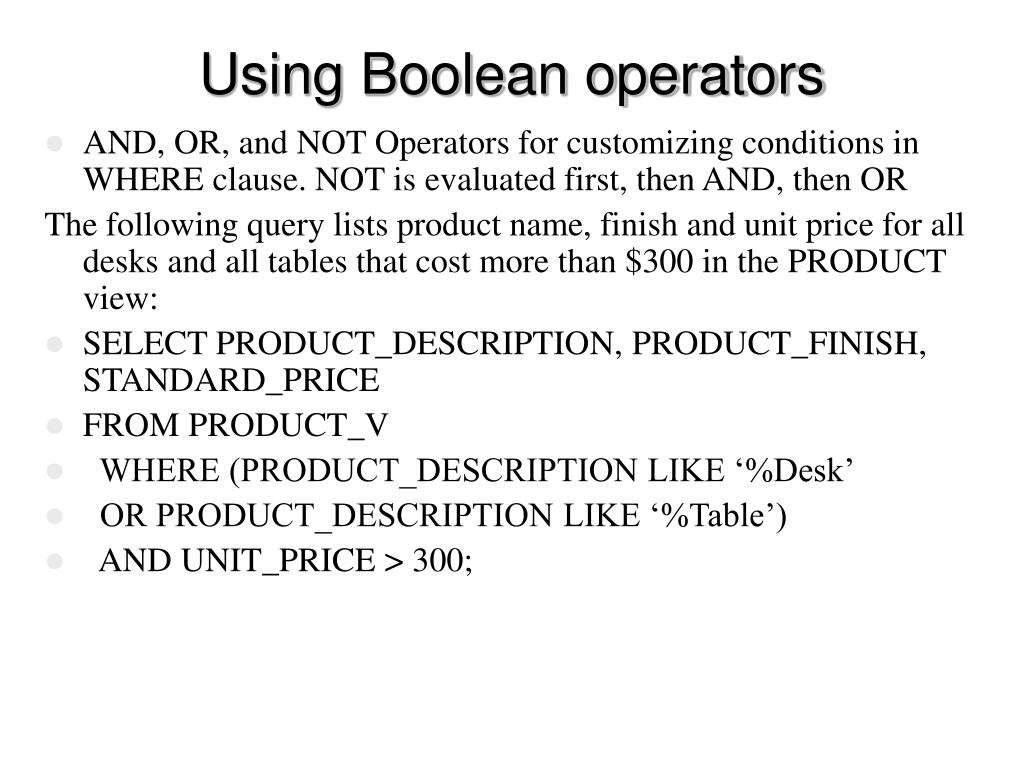 Using Boolean operators

• AND, OR, and NOT Operators for customizing conditions in WHERE clause. NOT is evaluated first, then AND, then OR

The following query lists product name, finish and unit price for all desks and all tables that cost more than $300 in the PRODUCT view:

• SELECT PRODUCT_DESCRIPTION, PRODUCT_FINISH, STANDARD_PRICE
• FROM PRODUCT_V
• WHERE (PRODUCT_DESCRIPTION LIKE '%Desk'
• OR PRODUCT_DESCRIPTION LIKE '%Table')
• AND UNIT_PRICE > 300;